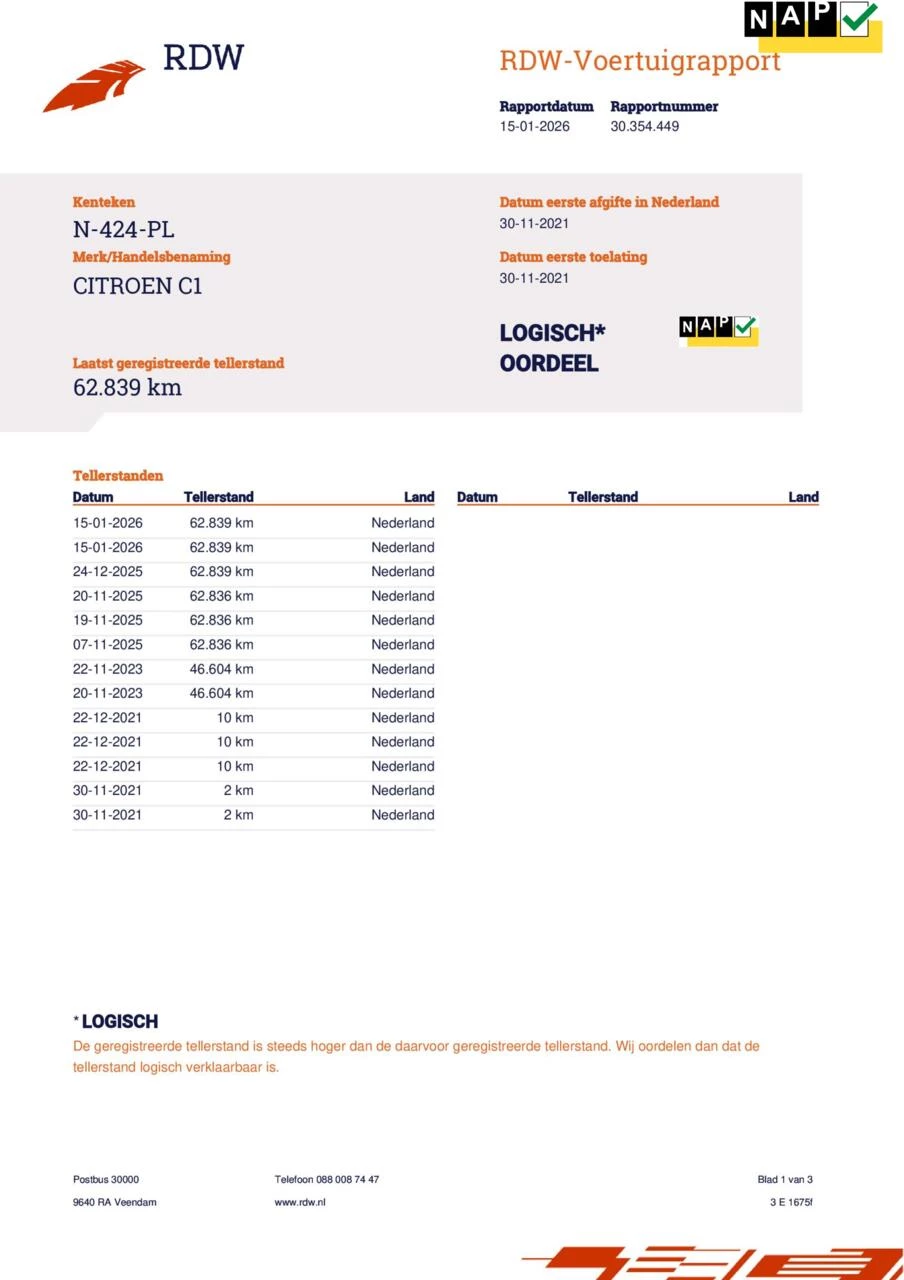 NAP

RDW

RDW-Voertuigrapport

Rapportdatum 15-01-2026
Rapportnummer 30.354.449

Kenteken
N-424-PL

Merk/Handelsbenaming
CITROEN C1

Laatst geregistreerde tellerstand
62.839 km

Datum eerste afgifte in Nederland
30-11-2021

Datum eerste toelating
30-11-2021

LOGISCH*
OORDEEL

NAP

Tellerstanden

| Datum | Tellerstand | Land |
|---|---|---|
| 15-01-2026 | 62.839 km | Nederland |
| 15-01-2026 | 62.839 km | Nederland |
| 24-12-2025 | 62.839 km | Nederland |
| 20-11-2025 | 62.836 km | Nederland |
| 19-11-2025 | 62.836 km | Nederland |
| 07-11-2025 | 62.836 km | Nederland |
| 22-11-2023 | 46.604 km | Nederland |
| 20-11-2023 | 46.604 km | Nederland |
| 22-12-2021 | 10 km | Nederland |
| 22-12-2021 | 10 km | Nederland |
| 22-12-2021 | 10 km | Nederland |
| 30-11-2021 | 2 km | Nederland |
| 30-11-2021 | 2 km | Nederland |

| Datum | Tellerstand | Land |
|---|---|---|

* LOGISCH
De geregistreerde tellerstand is steeds hoger dan de daarvoor geregistreerde tellerstand. Wij oordelen dan dat de tellerstand logisch verklaarbaar is.

Postbus 30000
9640 RA Veendam

Telefoon 088 008 74 47
www.rdw.nl

Blad 1 van 3
3 E 1675f